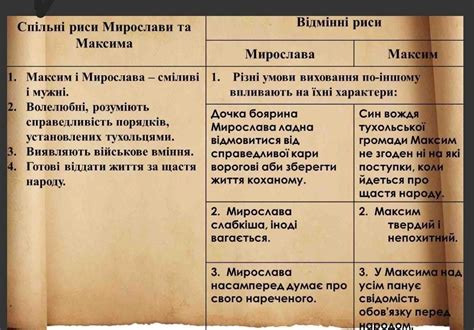 | Спільні риси Мирослави та Максима | Відмінні риси | |
|---|---|---|
| | Мирослава | Максим |
| 1. Максим і Мирослава – сміливі і мужні. 2. Волелюбні, розуміють справедливість порядків, установлених тухольцями. 3. Виявляють військове вміння. 4. Готові віддати життя за щастя народу. | 1. Різні умови виховання по-іншому впливають на їхні характери: | |
| | Дочка боярина Мирослава ладна відмовитися від справедливої кари ворогові аби зберегти життя коханому. | Син вождя тухольської громади Максим не згоден ні на які поступки, коли йдеться про щастя народу. |
| | 2. Мирослава слабкіша, іноді вагається. | 2. Максим твердий і непохитний. |
| | 3. Мирослава насамперед думає про свого нареченого. | 3. У Максима над усім панує свідомість обов'язку перед народом. |